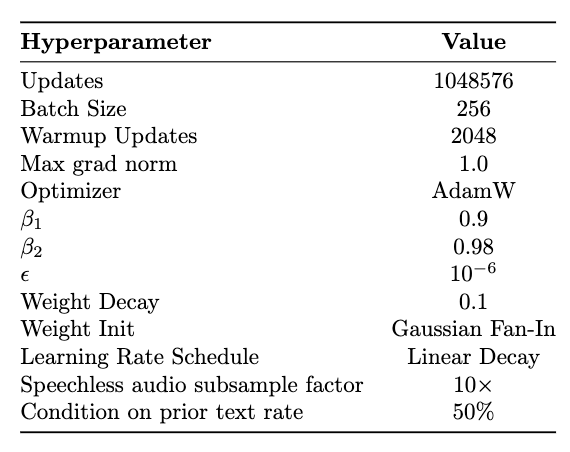 | Hyperparameter | Value |
|---|---|
| Updates | 1048576 |
| Batch Size | 256 |
| Warmup Updates | 2048 |
| Max grad norm | 1.0 |
| Optimizer | AdamW |
| $\beta_1$ | 0.9 |
| $\beta_2$ | 0.98 |
| $\epsilon$ | $10^{-6}$ |
| Weight Decay | 0.1 |
| Weight Init | Gaussian Fan-In |
| Learning Rate Schedule | Linear Decay |
| Speechless audio subsample factor | $10\times$ |
| Condition on prior text rate | 50% |